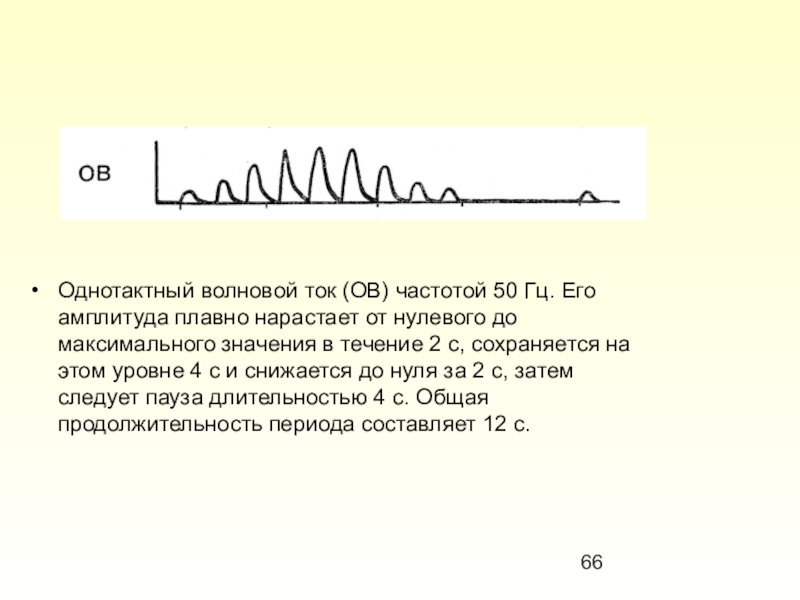 ОВ

• Однотактный волновой ток (ОВ) частотой 50 Гц. Его амплитуда плавно нарастает от нулевого до максимального значения в течение 2 с, сохраняется на этом уровне 4 с и снижается до нуля за 2 с, затем следует пауза длительностью 4 с. Общая продолжительность периода составляет 12 с.

66